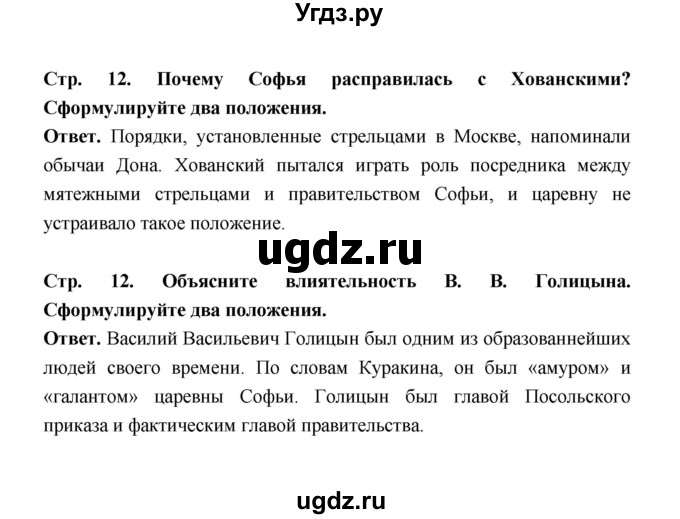 Угдз.ру

Стр. 12. Почему Софья расправилась с Хованскими? Сформулируйте два положения.
Ответ. Порядки, установленные стрельцами в Москве, напоминали обычаи Дона. Хованский пытался играть роль посредника между мятежными стрельцами и правительством Софьи, и царевну не устраивало такое положение.

ugdz.ru

Стр. 12. Объясните влиятельность В. В. Голицына. Сформулируйте два положения.
Ответ. Василий Васильевич Голицын был одним из образованнейших людей своего времени. По словам Куракина, он был «амуром» и «галантом» царевны Софьи. Голицын был главой Посольского приказа и фактическим главой правительства.

ugdz.ru